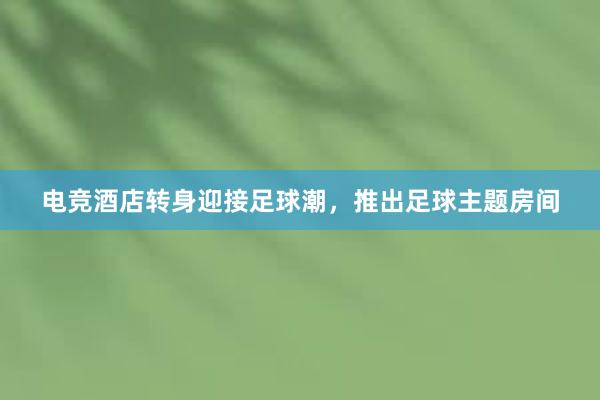 电竞酒店转身迎接足球潮，推出足球主题房间